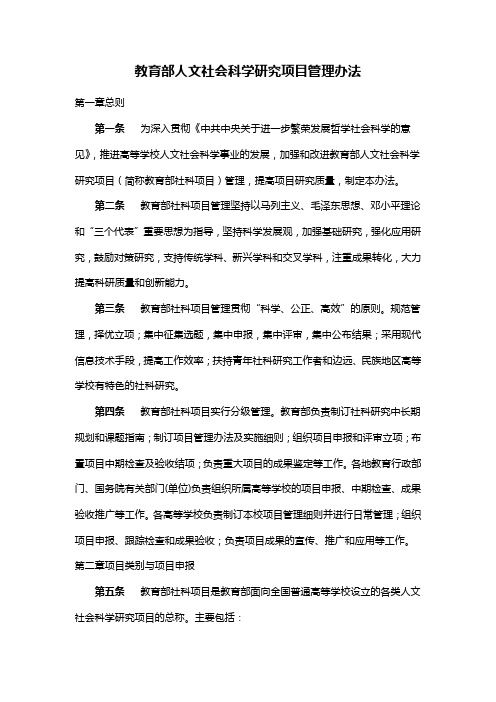 教育部人文社会科学研究项目管理办法

第一章总则

第一条 为深入贯彻《中共中央关于进一步繁荣发展哲学社会科学的意见》，推进高等学校人文社会科学事业的发展，加强和改进教育部人文社会科学研究项目（简称教育部社科项目）管理，提高项目研究质量，制定本办法。

第二条 教育部社科项目管理坚持以马列主义、毛泽东思想、邓小平理论和“三个代表”重要思想为指导，坚持科学发展观，加强基础研究，强化应用研究，鼓励对策研究，支持传统学科、新兴学科和交叉学科，注重成果转化，大力提高科研质量和创新能力。

第三条 教育部社科项目管理贯彻“科学、公正、高效”的原则。规范管理，择优立项；集中征集选题，集中申报，集中评审，集中公布结果；采用现代信息技术手段，提高工作效率；扶持青年社科研究工作者和边远、民族地区高等学校有特色的社科研究。

第四条 教育部社科项目实行分级管理。教育部负责制订社科研究中长期规划和课题指南；制订项目管理办法及实施细则；组织项目申报和评审立项；布置项目中期检查及验收结项；负责重大项目的成果鉴定等工作。各地教育行政部门、国务院有关部门(单位)负责组织所属高等学校的项目申报、中期检查、成果验收推广等工作。各高等学校负责制订本校项目管理细则并进行日常管理；组织项目申报、跟踪检查和成果验收；负责项目成果的宣传、推广和应用等工作。

第二章项目类别与项目申报

第五条 教育部社科项目是教育部面向全国普通高等学校设立的各类人文社会科学研究项目的总称。主要包括：